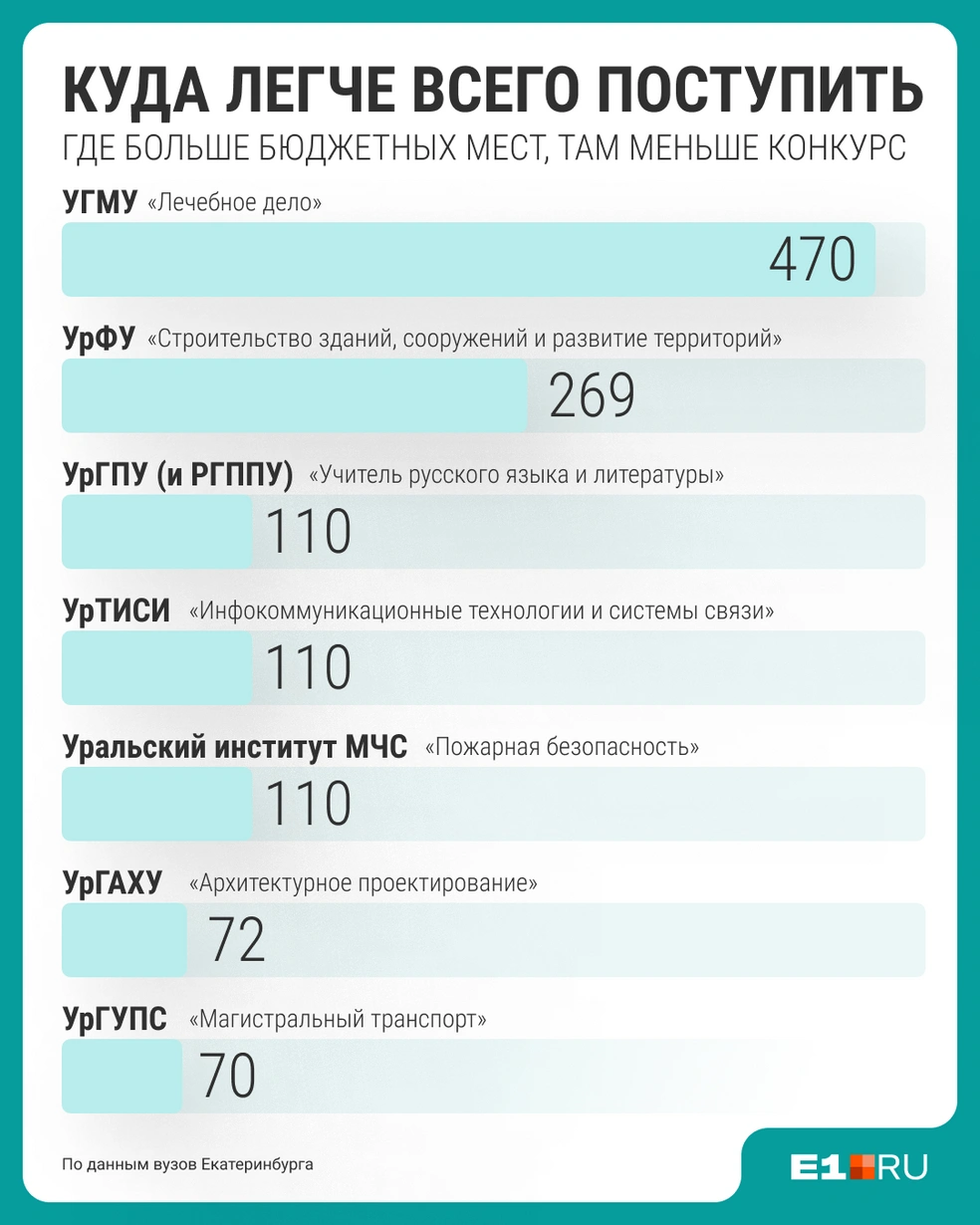 КУДА ЛЕГЧЕ ВСЕГО ПОСТУПИТЬ
ГДЕ БОЛЬШЕ БЮДЖЕТНЫХ МЕСТ, ТАМ МЕНЬШЕ КОНКУРС

УГМУ «Лечебное дело»
470

УрФУ «Строительство зданий, сооружений и развитие территорий»
269

УрГПУ (и РГППУ) «Учитель русского языка и литературы»
110

УрТИСИ «Инфокоммуникационные технологии и системы связи»
110

Уральский институт МЧС «Пожарная безопасность»
110

УрГАХУ «Архитектурное проектирование»
72

УрГУПС «Магистральный транспорт»
70

По данным вузов Екатеринбурга

E1.RU